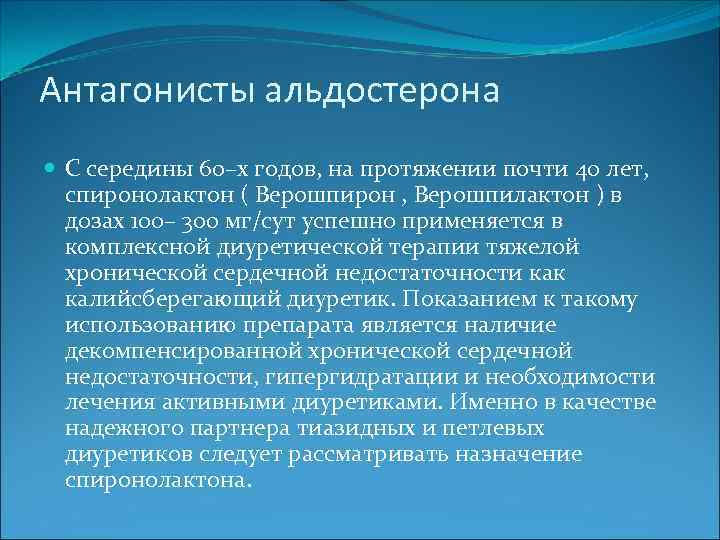 Антагонисты альдостерона

С середины 60–х годов, на протяжении почти 40 лет, спиронолактон ( Верошпирон , Верошпилактон ) в дозах 100– 300 мг/сут успешно применяется в комплексной диуретической терапии тяжелой хронической сердечной недостаточности как калийсберегающий диуретик. Показанием к такому использованию препарата является наличие декомпенсированной хронической сердечной недостаточности, гипергидратации и необходимости лечения активными диуретиками. Именно в качестве надежного партнера тиазидных и петлевых диуретиков следует рассматривать назначение спиронолактона.